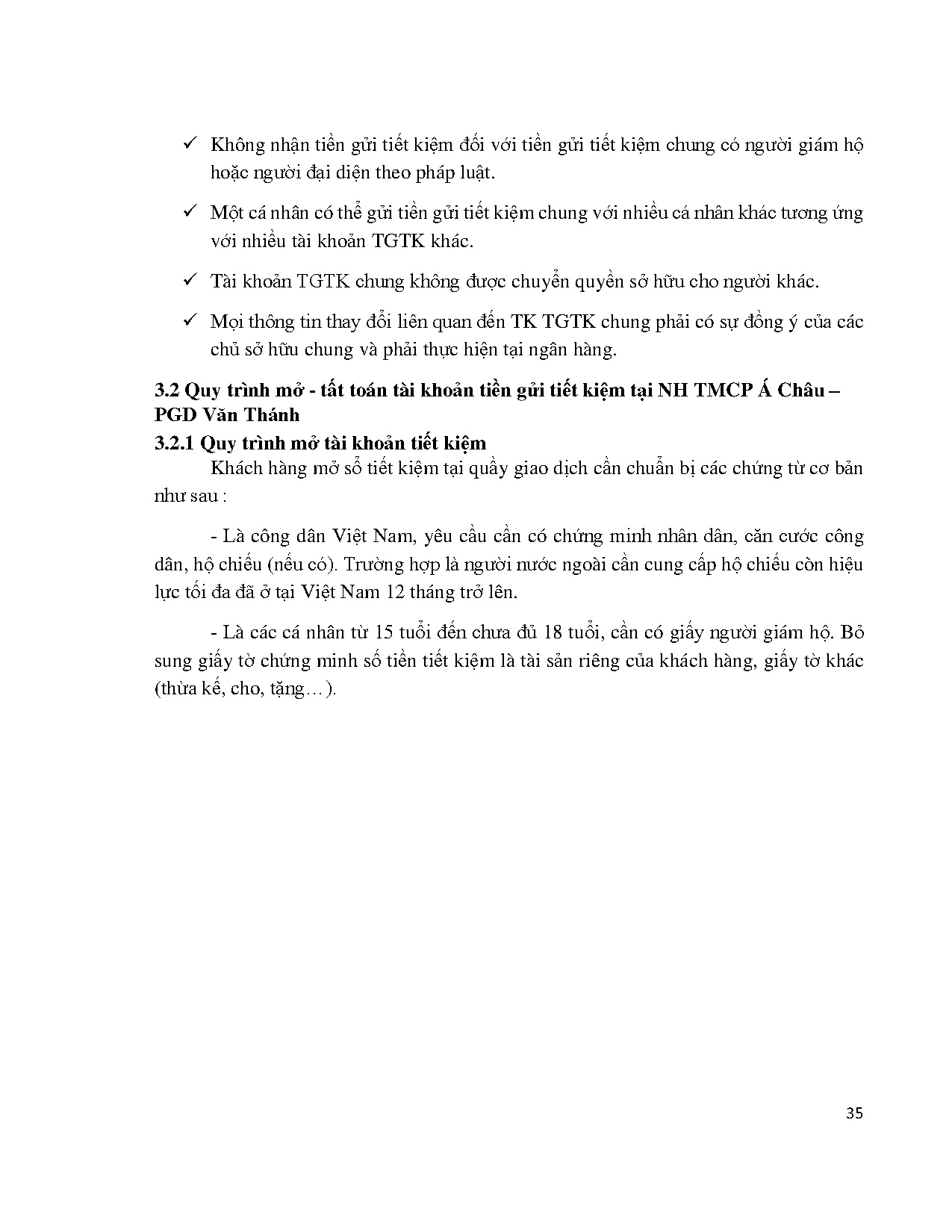 ✓ Không nhận tiền gửi tiết kiệm đối với tiền gửi tiết kiệm chung có người giám hộ hoặc người đại diện theo pháp luật.

✓ Một cá nhân có thể gửi tiền gửi tiết kiệm chung với nhiều cá nhân khác tương ứng với nhiều tài khoản TGTK khác.

✓ Tài khoản TGTK chung không được chuyển quyền sở hữu cho người khác.

✓ Mọi thông tin thay đổi liên quan đến TK TGTK chung phải có sự đồng ý của các chủ sở hữu chung và phải thực hiện tại ngân hàng.

3.2 Quy trình mở - tất toán tài khoản tiền gửi tiết kiệm tại NH TMCP Á Châu – PGD Văn Thánh

3.2.1 Quy trình mở tài khoản tiết kiệm

Khách hàng mở sổ tiết kiệm tại quầy giao dịch cần chuẩn bị các chứng từ cơ bản như sau :

- Là công dân Việt Nam, yêu cầu cần có chứng minh nhân dân, căn cước công dân, hộ chiếu (nếu có). Trường hợp là người nước ngoài cần cung cấp hộ chiếu còn hiệu lực tối đa đã ở tại Việt Nam 12 tháng trở lên.

- Là các cá nhân từ 15 tuổi đến chưa đủ 18 tuổi, cần có giấy người giám hộ. Bổ sung giấy tờ chứng minh số tiền tiết kiệm là tài sản riêng của khách hàng, giấy tờ khác (thừa kế, cho, tặng…).

35